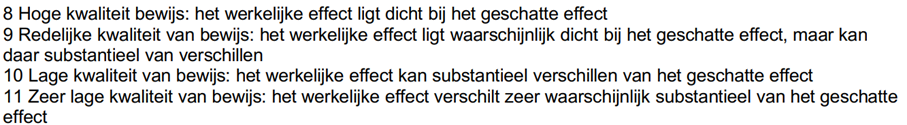 8 Hoge kwaliteit bewijs: het werkelijke effect ligt dicht bij het geschatte effect
9 Redelijke kwaliteit van bewijs: het werkelijke effect ligt waarschijnlijk dicht bij het geschatte effect, maar kan daar substantieel van verschillen
10 Lage kwaliteit van bewijs: het werkelijke effect kan substantieel verschillen van het geschatte effect
11 Zeer lage kwaliteit van bewijs: het werkelijke effect verschilt zeer waarschijnlijk substantieel van het geschatte effect